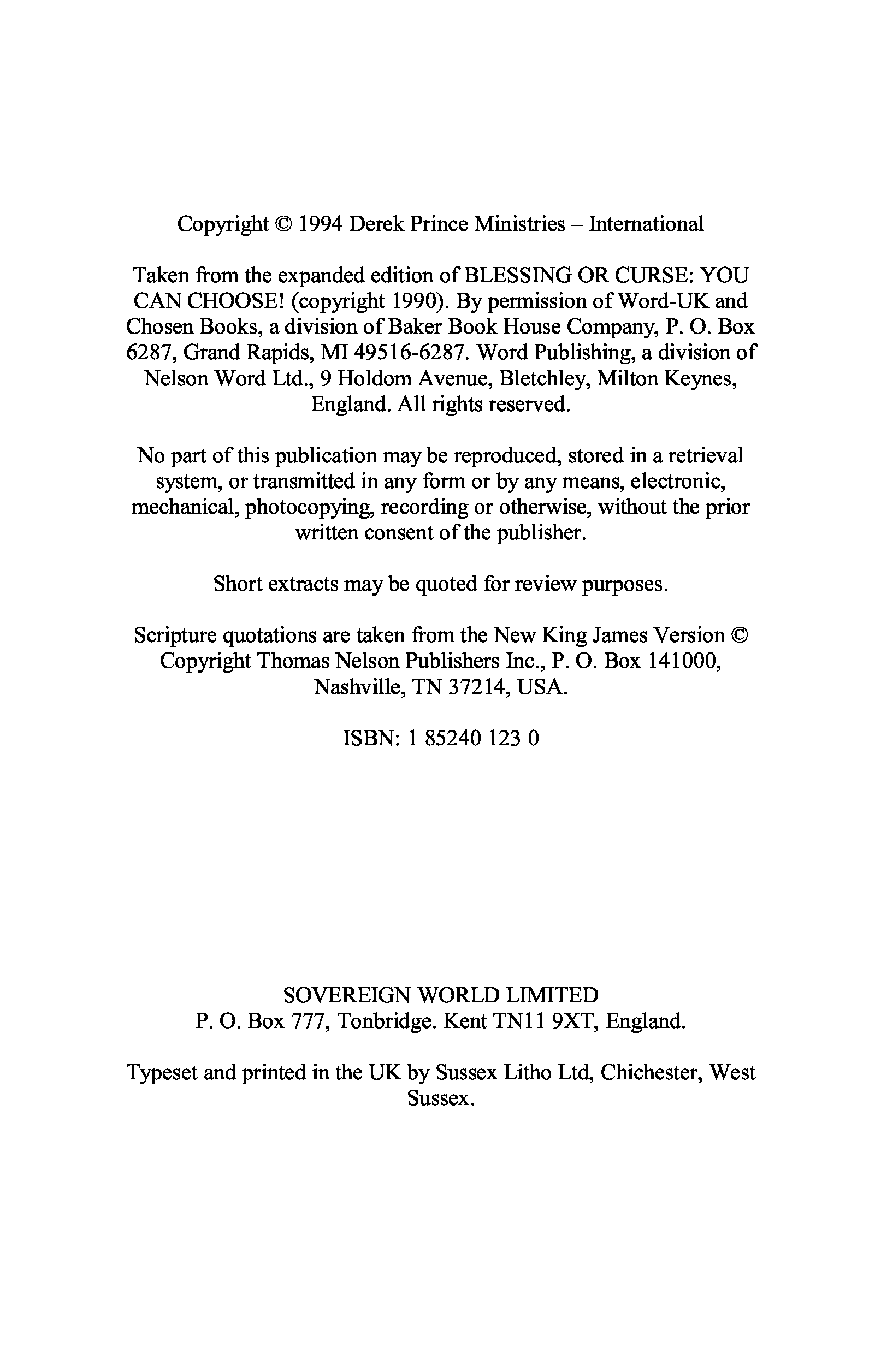 Copyright © 1994 Derek Prince Ministries – International

Taken from the expanded edition of BLESSING OR CURSE: YOU CAN CHOOSE! (copyright 1990). By permission of Word-UK and Chosen Books, a division of Baker Book House Company, P. O. Box 6287, Grand Rapids, MI 49516-6287. Word Publishing, a division of Nelson Word Ltd., 9 Holdom Avenue, Bletchley, Milton Keynes, England. All rights reserved.

No part of this publication may be reproduced, stored in a retrieval system, or transmitted in any form or by any means, electronic, mechanical, photocopying, recording or otherwise, without the prior written consent of the publisher.

Short extracts may be quoted for review purposes.

Scripture quotations are taken from the New King James Version © Copyright Thomas Nelson Publishers Inc., P. O. Box 141000, Nashville, TN 37214, USA.

ISBN: 1 85240 123 0

SOVEREIGN WORLD LIMITED
P. O. Box 777, Tonbridge. Kent TN11 9XT, England.

Typeset and printed in the UK by Sussex Litho Ltd, Chichester, West Sussex.